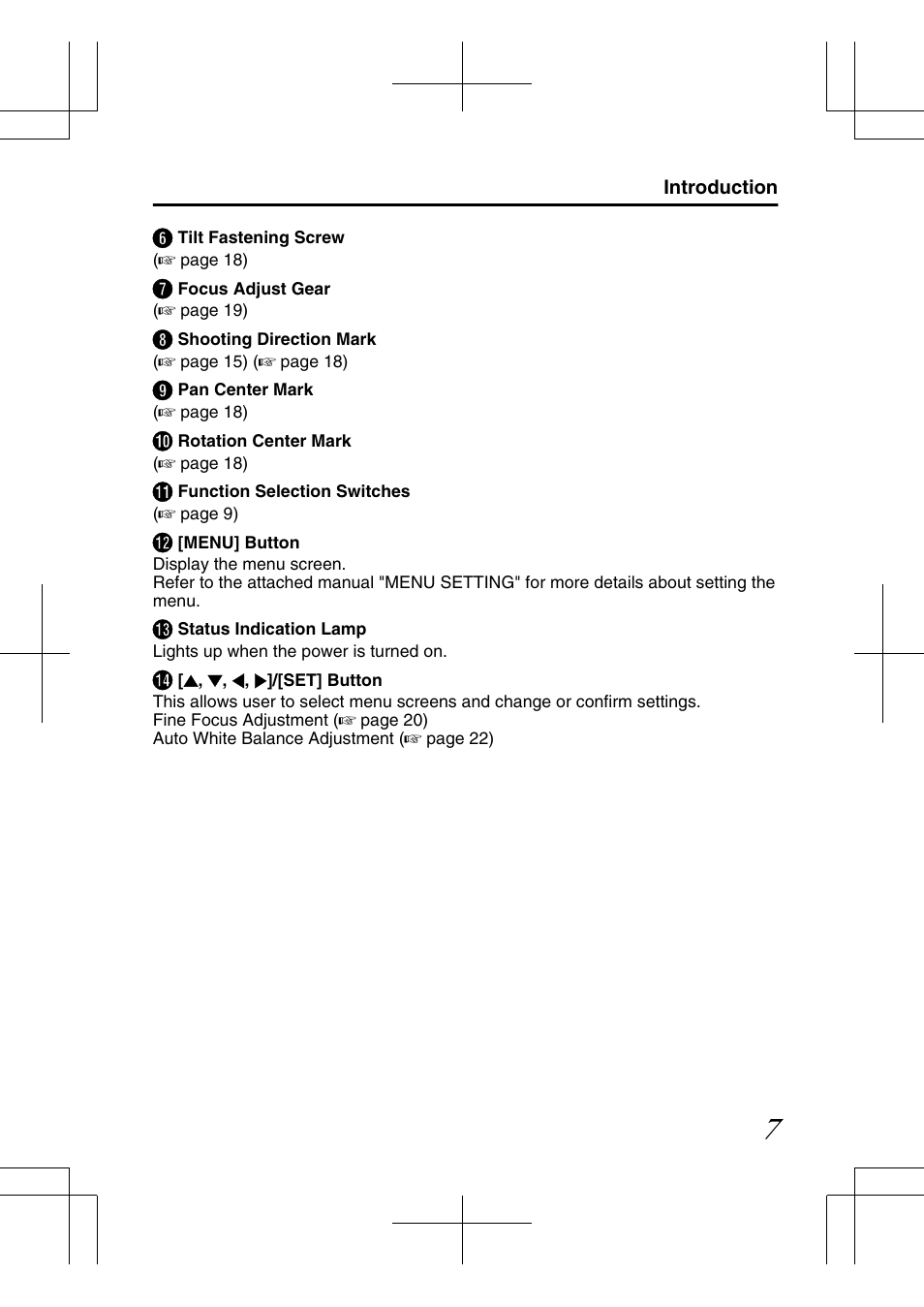 Introduction

❻ Tilt Fastening Screw
(☞ page 18)

❼ Focus Adjust Gear
(☞ page 19)

❽ Shooting Direction Mark
(☞ page 15) (☞ page 18)

❾ Pan Center Mark
(☞ page 18)

❿ Rotation Center Mark
(☞ page 18)

⓫ Function Selection Switches
(☞ page 9)

⓬ [MENU] Button
Display the menu screen.
Refer to the attached manual "MENU SETTING" for more details about setting the menu.

⓭ Status Indication Lamp
Lights up when the power is turned on.

⓮ [▲, ▼, ◀, ▶]/[SET] Button
This allows user to select menu screens and change or confirm settings.
Fine Focus Adjustment (☞ page 20)
Auto White Balance Adjustment (☞ page 22)

7